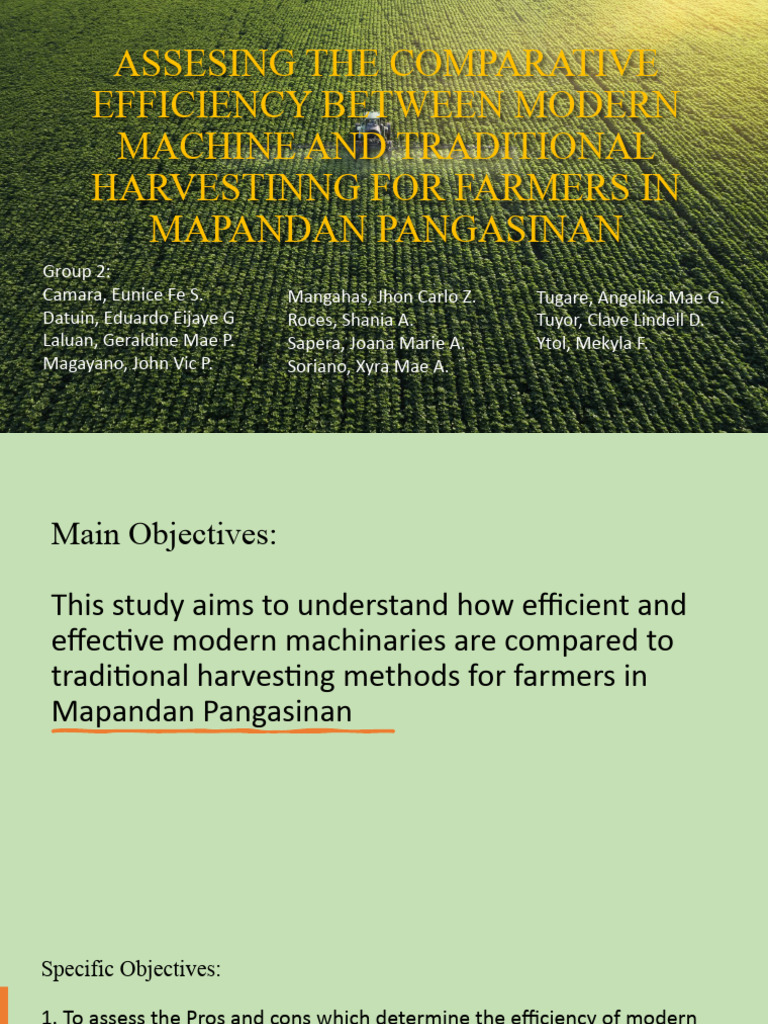 ASSESING THE COMPARATIVE EFFICIENCY BETWEEN MODERN MACHINE AND TRADITIONAL HARVESTINNG FOR FARMERS IN MAPANDAN PANGASINAN

Group 2:
Camara, Eunice Fe S.
Datuin, Eduardo Eijaye G
Laluan, Geraldine Mae P.
Magayano, John Vic P.

Mangahas, Jhon Carlo Z.
Roces, Shania A.
Sapera, Joana Marie A.
Soriano, Xyra Mae A.

Tugare, Angelika Mae G.
Tuyor, Clave Lindell D.
Ytol, Mekyla F.

Main Objectives:

This study aims to understand how efficient and effective modern machinaries are compared to traditional harvesting methods for farmers in Mapandan Pangasinan

Specific Objectives:

1. To assess the Pros and cons which determine the efficiency of modern